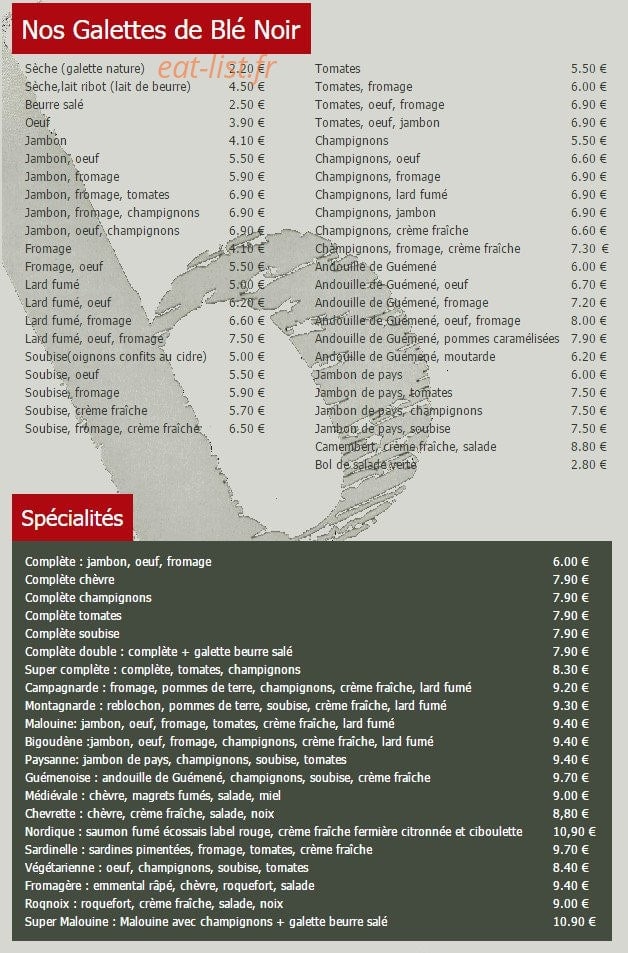 Nos Galettes de Blé Noir

eat-list.fr

| | |
|---|---|
| Sèche (galette nature) | 2.20 € |
| Sèche,lait ribot (lait de beurre) | 4.50 € |
| Beurre salé | 2.50 € |
| Oeuf | 3.90 € |
| Jambon | 4.10 € |
| Jambon, oeuf | 5.50 € |
| Jambon, fromage | 5.90 € |
| Jambon, fromage, tomates | 6.90 € |
| Jambon, fromage, champignons | 6.90 € |
| Jambon, oeuf, champignons | 6.90 € |
| Fromage | 4.10 € |
| Fromage, oeuf | 5.50 € |
| Lard fumé | 5.00 € |
| Lard fumé, oeuf | 6.20 € |
| Lard fumé, fromage | 6.60 € |
| Lard fumé, oeuf, fromage | 7.50 € |
| Soubise(oignons confits au cidre) | 5.00 € |
| Soubise, oeuf | 5.50 € |
| Soubise, fromage | 5.90 € |
| Soubise, crème fraîche | 5.70 € |
| Soubise, fromage, crème fraîche | 6.50 € |

| | |
|---|---|
| Tomates | 5.50 € |
| Tomates, fromage | 6.00 € |
| Tomates, oeuf, fromage | 6.90 € |
| Tomates, oeuf, jambon | 6.90 € |
| Champignons | 5.50 € |
| Champignons, oeuf | 6.60 € |
| Champignons, fromage | 6.90 € |
| Champignons, lard fumé | 6.90 € |
| Champignons, jambon | 6.90 € |
| Champignons, crème fraîche | 6.60 € |
| Champignons, fromage, crème fraîche | 7.30 € |
| Andouille de Guémené | 6.00 € |
| Andouille de Guémené, oeuf | 6.70 € |
| Andouille de Guémené, fromage | 7.20 € |
| Andouille de Guémené, oeuf, fromage | 8.00 € |
| Andouille de Guémené, pommes caramélisées | 7.90 € |
| Andouille de Guémené, moutarde | 6.20 € |
| Jambon de pays | 6.00 € |
| Jambon de pays, tomates | 7.50 € |
| Jambon de pays, champignons | 7.50 € |
| Jambon de pays, soubise | 7.50 € |
| Camembert, crème fraîche, salade | 8.80 € |
| Bol de salade verte | 2.80 € |

Spécialités

| | |
|---|---|
| Complète : jambon, oeuf, fromage | 6.00 € |
| Complète chèvre | 7.90 € |
| Complète champignons | 7.90 € |
| Complète tomates | 7.90 € |
| Complète soubise | 7.90 € |
| Complète double : complète + galette beurre salé | 7.90 € |
| Super complète : complète, tomates, champignons | 8.30 € |
| Campagnarde : fromage, pommes de terre, champignons, crème fraîche, lard fumé | 9.20 € |
| Montagnarde : reblochon, pommes de terre, soubise, crème fraîche, lard fumé | 9.30 € |
| Malouine: jambon, oeuf, fromage, tomates, crème fraîche, lard fumé | 9.40 € |
| Bigoudène :jambon, oeuf, fromage, champignons, crème fraîche, lard fumé | 9.40 € |
| Paysanne: jambon de pays, champignons, soubise, tomates | 9.40 € |
| Guémenoise : andouille de Guémené, champignons, soubise, crème fraîche | 9.70 € |
| Médiévale : chèvre, magrets fumés, salade, miel | 9.00 € |
| Chevrette : chèvre, crème fraîche, salade, noix | 8,80 € |
| Nordique : saumon fumé écossais label rouge, crème fraîche fermière citronnée et ciboulette | 10,90 € |
| Sardinelle : sardines pimentées, fromage, tomates, crème fraîche | 9.70 € |
| Végétarienne : oeuf, champignons, soubise, tomates | 8.40 € |
| Fromagère : emmental râpé, chèvre, roquefort, salade | 9.40 € |
| Roqnoix : roquefort, crème fraîche, salade, noix | 9.00 € |
| Super Malouine : Malouine avec champignons + galette beurre salé | 10.90 € |